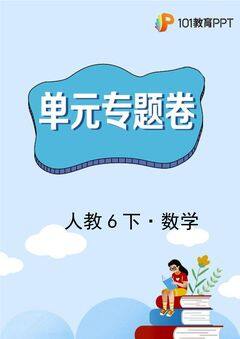 101教育PPT

单元专题卷

人教 6 下 · 数学